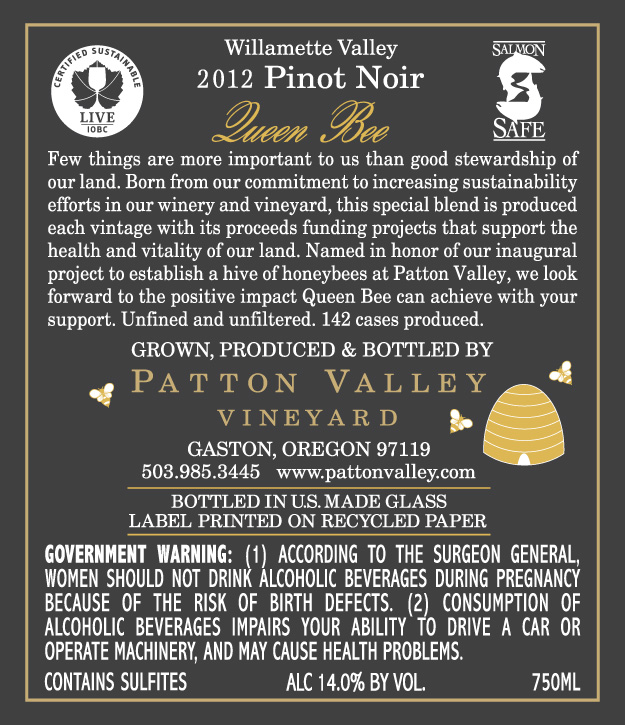 CERTIFIED SUSTAINABLE
LIVE
IOBC

Willamette Valley
2012 Pinot Noir
Queen Bee

SALMON
SAFE

Few things are more important to us than good stewardship of our land. Born from our commitment to increasing sustainability efforts in our winery and vineyard, this special blend is produced each vintage with its proceeds funding projects that support the health and vitality of our land. Named in honor of our inaugural project to establish a hive of honeybees at Patton Valley, we look forward to the positive impact Queen Bee can achieve with your support. Unfined and unfiltered. 142 cases produced.

GROWN, PRODUCED & BOTTLED BY
PATTON VALLEY
VINEYARD
GASTON, OREGON 97119
503.985.3445 www.pattonvalley.com

BOTTLED IN U.S. MADE GLASS
LABEL PRINTED ON RECYCLED PAPER

GOVERNMENT WARNING: (1) ACCORDING TO THE SURGEON GENERAL, WOMEN SHOULD NOT DRINK ALCOHOLIC BEVERAGES DURING PREGNANCY BECAUSE OF THE RISK OF BIRTH DEFECTS. (2) CONSUMPTION OF ALCOHOLIC BEVERAGES IMPAIRS YOUR ABILITY TO DRIVE A CAR OR OPERATE MACHINERY, AND MAY CAUSE HEALTH PROBLEMS.

CONTAINS SULFITES
ALC 14.0% BY VOL.
750ML